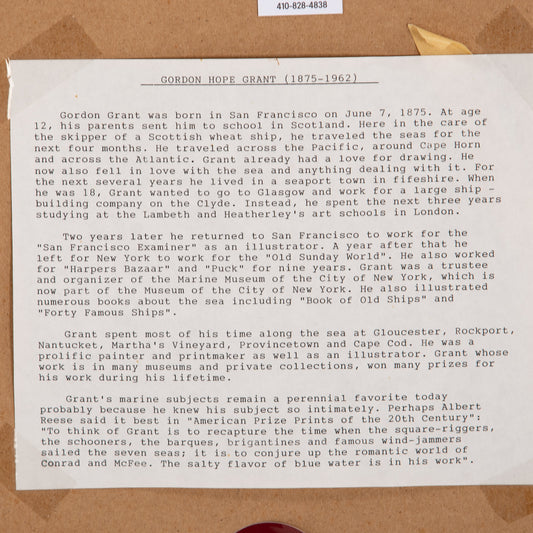 410-828-4838

GORDON HOPE GRANT (1875-1962)

Gordon Grant was born in San Francisco on June 7, 1875. At age 12, his parents sent him to school in Scotland. Here in the care of the skipper of a Scottish wheat ship, he traveled the seas for the next four months. He traveled across the Pacific, around Cape Horn and across the Atlantic. Grant already had a love for drawing. He now also fell in love with the sea and anything dealing with it. For the next several years he lived in a seaport town in fifeshire. When he was 18, Grant wanted to go to Glasgow and work for a large ship - building company on the Clyde. Instead, he spent the next three years studying at the Lambeth and Heatherley's art schools in London.

Two years later he returned to San Francisco to work for the "San Francisco Examiner" as an illustrator. A year after that he left for New York to work for the "Old Sunday World". He also worked for "Harpers Bazaar" and "Puck" for nine years. Grant was a trustee and organizer of the Marine Museum of the City of New York, which is now part of the Museum of the City of New York. He also illustrated numerous books about the sea including "Book of Old Ships" and "Forty Famous Ships".

Grant spent most of his time along the sea at Gloucester, Rockport, Nantucket, Martha's Vineyard, Provincetown and Cape Cod. He was a prolific painter and printmaker as well as an illustrator. Grant whose work is in many museums and private collections, won many prizes for his work during his lifetime.

Grant's marine subjects remain a perennial favorite today probably because he knew his subject so intimately. Perhaps Albert Reese said it best in "American Prize Prints of the 20th Century": "To think of Grant is to recapture the time when the square-riggers, the schooners, the barques, brigantines and famous wind-jammers sailed the seven seas; it is to conjure up the romantic world of Conrad and McFee. The salty flavor of blue water is in his work".